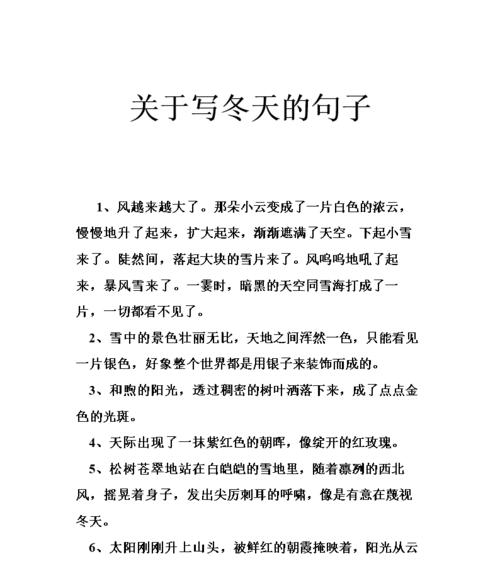 关于写冬天的句子

1、风越来越大了。那朵小云变成了一片白色的浓云，慢慢地升了起来，扩大起来，渐渐遮满了天空。下起小雪来了。陡然间，落起大块的雪片来了。风呜呜地吼了起来，暴风雪来了。一霎时，暗黑的天空同雪海打成了一片，一切都看不见了。

2、雪中的景色壮丽无比，天地之间浑然一色，只能看见一片银色，好象整个世界都是用银子来装饰而成的。

3、和煦的阳光，透过稠密的树叶洒落下来，成了点点金色的光斑。

4、天际出现了一抹紫红色的朝晖，像绽开的红玫瑰。

5、松树苍翠地站在白皑皑的雪地里，随着凛冽的西北风，摇晃着身子，发出尖厉刺耳的呼啸，像是有意在蔑视冬天。

6、太阳刚刚升上山头，被鲜红的朝霞掩映着，阳光从云